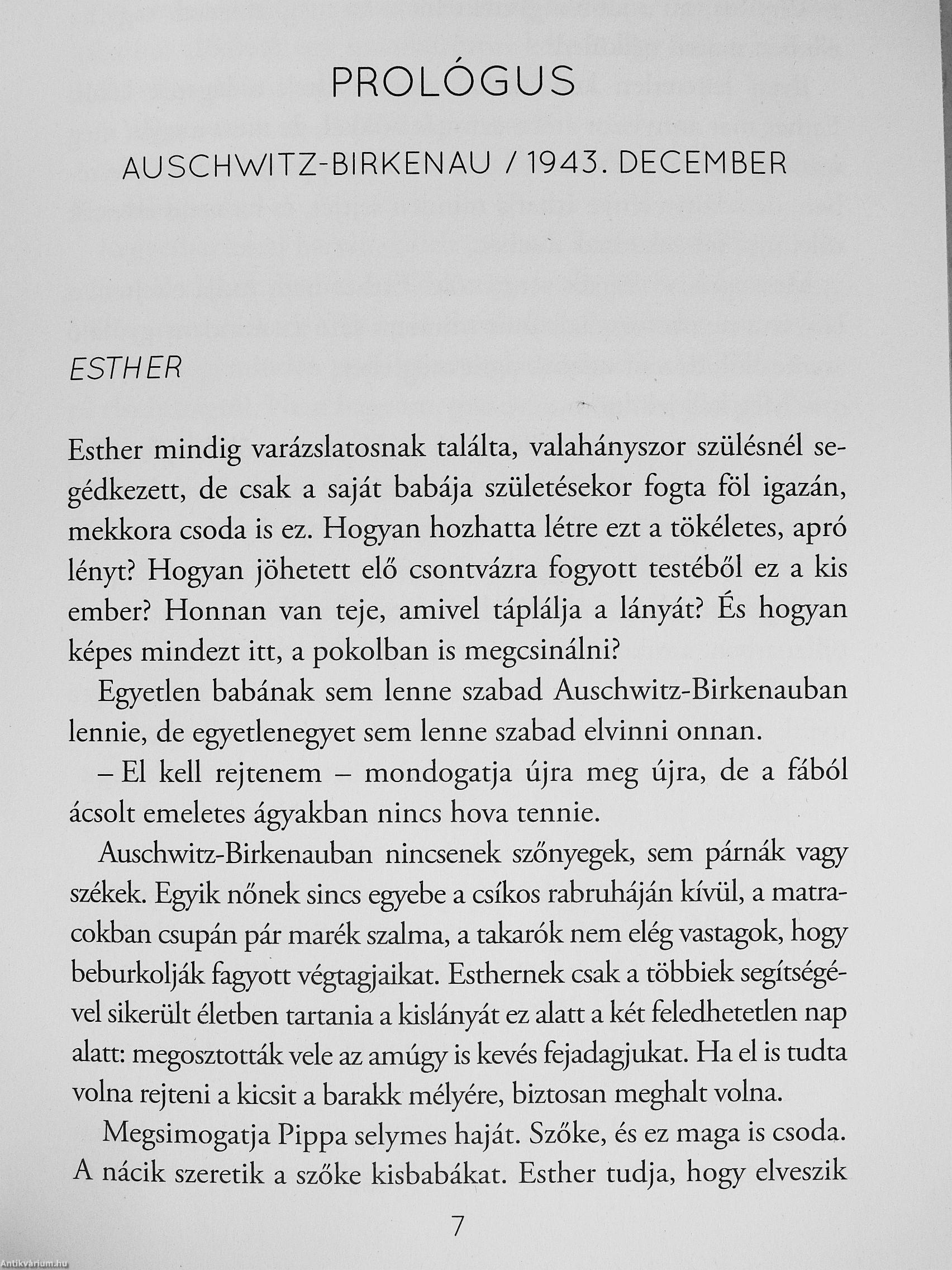 PROLÓGUS

AUSCHWITZ-BIRKENAU / 1943. DECEMBER

ESTHER

Esther mindig varázslatosnak találta, valahányszor szülésnél segédkezett, de csak a saját babája születésekor fogta föl igazán, mekkora csoda is ez. Hogyan hozhatta létre ezt a tökéletes, apró lényt? Hogyan jöhetett elő csontvázra fogyott testéből ez a kis ember? Honnan van teje, amivel táplálja a lányát? És hogyan képes mindezt itt, a pokolban is megcsinálni?

Egyetlen babának sem lenne szabad Auschwitz-Birkenauban lennie, de egyetlenegyet sem lenne szabad elvinni onnan.

– El kell rejtenem – mondogatja újra meg újra, de a fából ácsolt emeletes ágyakban nincs hova tennie.

Auschwitz-Birkenauban nincsenek szőnyegek, sem párnák vagy székek. Egyik nőnek sincs egyebe a csíkos rabruháján kívül, a matracokban csupán pár marék szalma, a takarók nem elég vastagok, hogy beburkolják fagyott végtagjaikat. Esthernek csak a többiek segítségével sikerült életben tartania a kislányát ez alatt a két feledhetetlen nap alatt: megosztották vele az amúgy is kevés fejadagjukat. Ha el is tudta volna rejteni a kicsit a barakk mélyére, biztosan meghalt volna.

Megsimogatja Pippa selymes haját. Szőke, és ez maga is csoda. A nácik szeretik a szőke kisbabákat. Esther tudja, hogy elveszik

7

Antikvárium.hu